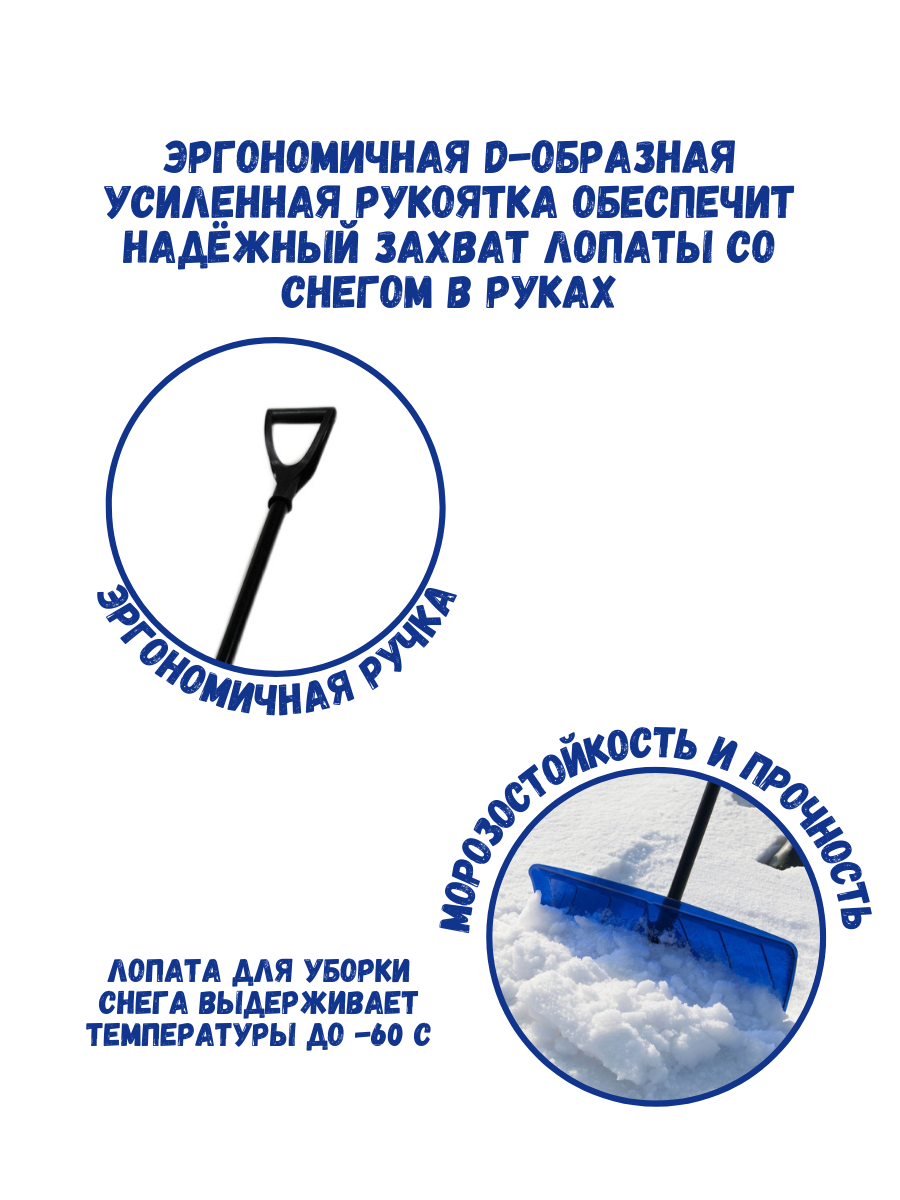 ЭРГОНОМИЧНАЯ D-ОБРАЗНАЯ УСИЛЕННАЯ РУКОЯТКА ОБЕСПЕЧИТ НАДЁЖНЫЙ ЗАХВАТ ЛОПАТЫ СО СНЕГОМ В РУКАХ

ЭРГОНОМИЧНАЯ РУЧКА

МОРОЗОСТОЙКОСТЬ И ПРОЧНОСТЬ

ЛОПАТА ДЛЯ УБОРКИ СНЕГА ВЫДЕРЖИВАЕТ ТЕМПЕРАТУРЫ ДО -60 С